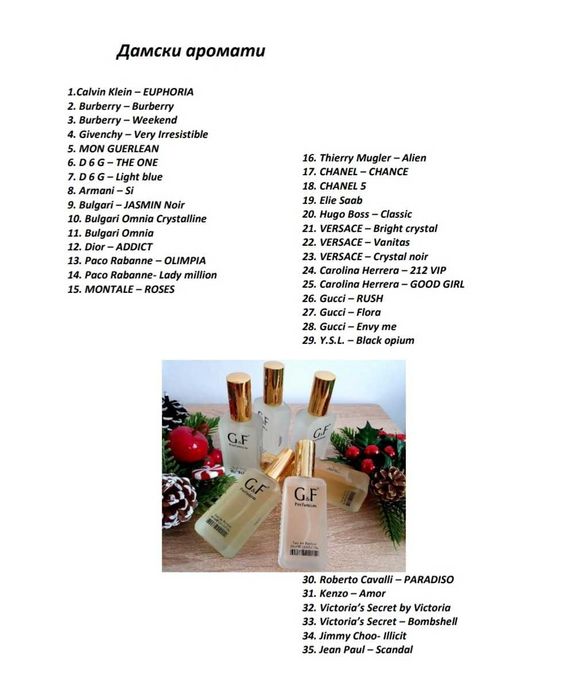 Дамски аромати

1.Calvin Klein – EUPHORIA
2. Burberry – Burberry
3. Burberry – Weekend
4. Givenchy – Very Irresistible
5. MON GUERLEAN
6. D 6 G – THE ONE
7. D 6 G – Light blue
8. Armani – Si
9. Bulgari – JASMIN Noir
10. Bulgari Omnia Crystalline
11. Bulgari Omnia
12. Dior – ADDICT
13. Paco Rabanne – OLIMPIA
14. Paco Rabanne- Lady million
15. MONTALE – ROSES

16. Thierry Mugler – Alien
17. CHANEL – CHANCE
18. CHANEL 5
19. Elie Saab
20. Hugo Boss – Classic
21. VERSACE – Bright crystal
22. VERSACE – Vanitas
23. VERSACE – Crystal noir
24. Carolina Herrera – 212 VIP
25. Carolina Herrera – GOOD GIRL
26. Gucci – RUSH
27. Gucci – Flora
28. Gucci – Envy me
29. Y.S.L. – Black opium

G&F
G&F
G&F
G&F

30. Roberto Cavalli – PARADISO
31. Kenzo – Amor
32. Victoria's Secret by Victoria
33. Victoria's Secret – Bombshell
34. Jimmy Choo- Illicit
35. Jean Paul – Scandal